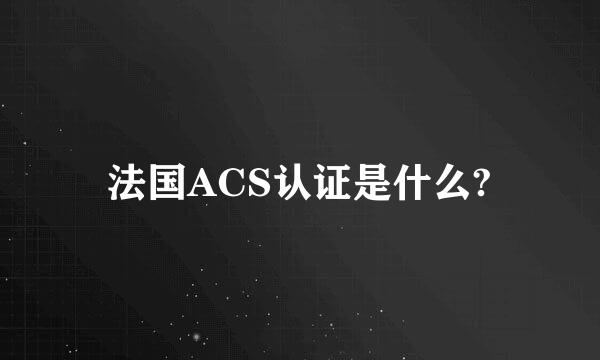 法国ACS认证是什么?